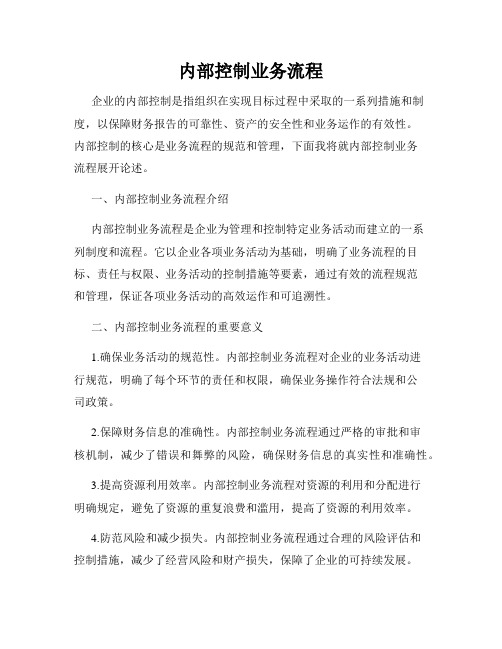 内部控制业务流程

企业的内部控制是指组织在实现目标过程中采取的一系列措施和制度，以保障财务报告的可靠性、资产的安全性和业务运作的有效性。内部控制的核心是业务流程的规范和管理，下面我将就内部控制业务流程展开论述。

一、内部控制业务流程介绍

内部控制业务流程是企业为管理和控制特定业务活动而建立的一系列制度和流程。它以企业各项业务活动为基础，明确了业务流程的目标、责任与权限、业务活动的控制措施等要素，通过有效的流程规范和管理，保证各项业务活动的高效运作和可追溯性。

二、内部控制业务流程的重要意义

1.确保业务活动的规范性。内部控制业务流程对企业的业务活动进行规范，明确了每个环节的责任和权限，确保业务操作符合法规和公司政策。

2.保障财务信息的准确性。内部控制业务流程通过严格的审批和审核机制，减少了错误和舞弊的风险，确保财务信息的真实性和准确性。

3.提高资源利用效率。内部控制业务流程对资源的利用和分配进行明确规定，避免了资源的重复浪费和滥用，提高了资源的利用效率。

4.防范风险和减少损失。内部控制业务流程通过合理的风险评估和控制措施，减少了经营风险和财产损失，保障了企业的可持续发展。